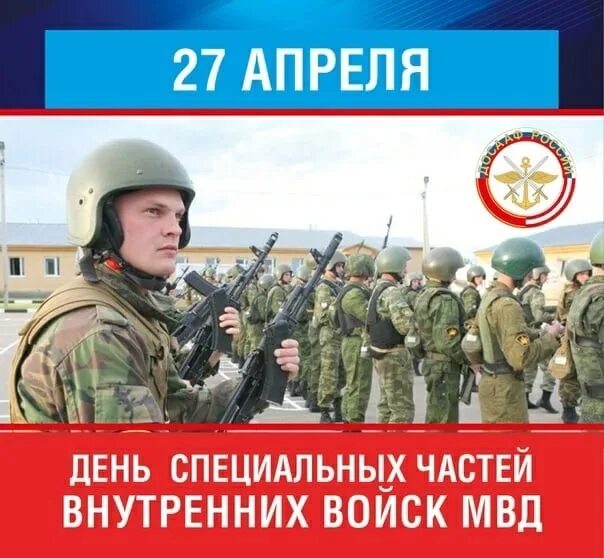 27 АПРЕЛЯ

ДОСААФ РОССИИ

ДЕНЬ СПЕЦИАЛЬНЫХ ЧАСТЕЙ ВНУТРЕННИХ ВОЙСК МВД